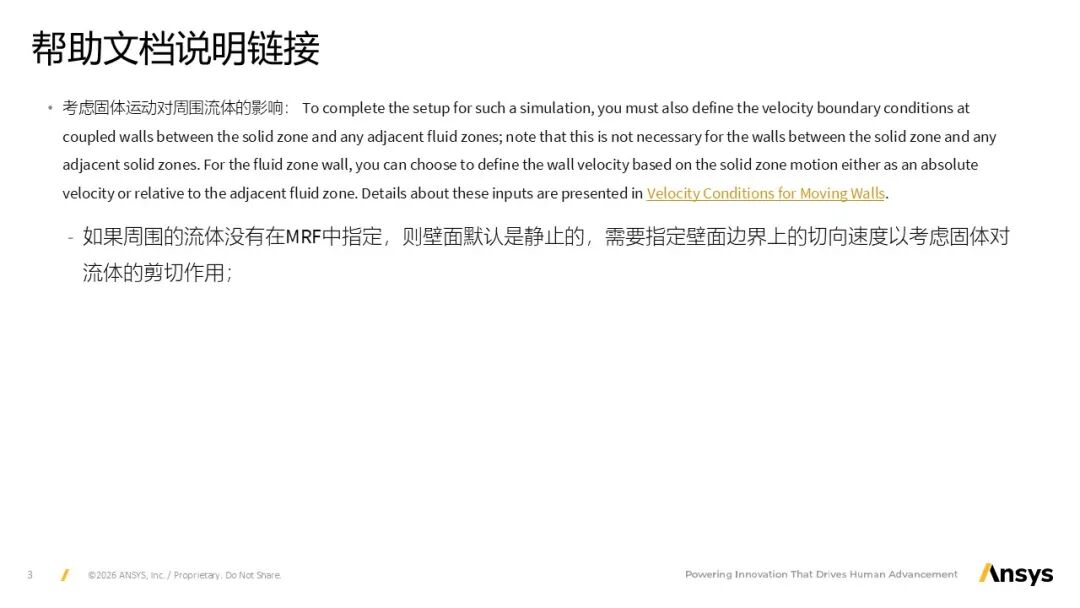 帮助文档说明链接

• 考虑固体运动对周围流体的影响： To complete the setup for such a simulation, you must also define the velocity boundary conditions at coupled walls between the solid zone and any adjacent fluid zones; note that this is not necessary for the walls between the solid zone and any adjacent solid zones. For the fluid zone wall, you can choose to define the wall velocity based on the solid zone motion either as an absolute velocity or relative to the adjacent fluid zone. Details about these inputs are presented in Velocity Conditions for Moving Walls.

- 如果周围的流体没有在MRF中指定，则壁面默认是静止的，需要指定壁面边界上的切向速度以考虑固体对流体的剪切作用；

3 ©2026 ANSYS, Inc. / Proprietary. Do Not Share.

Powering Innovation That Drives Human Advancement

Ansys